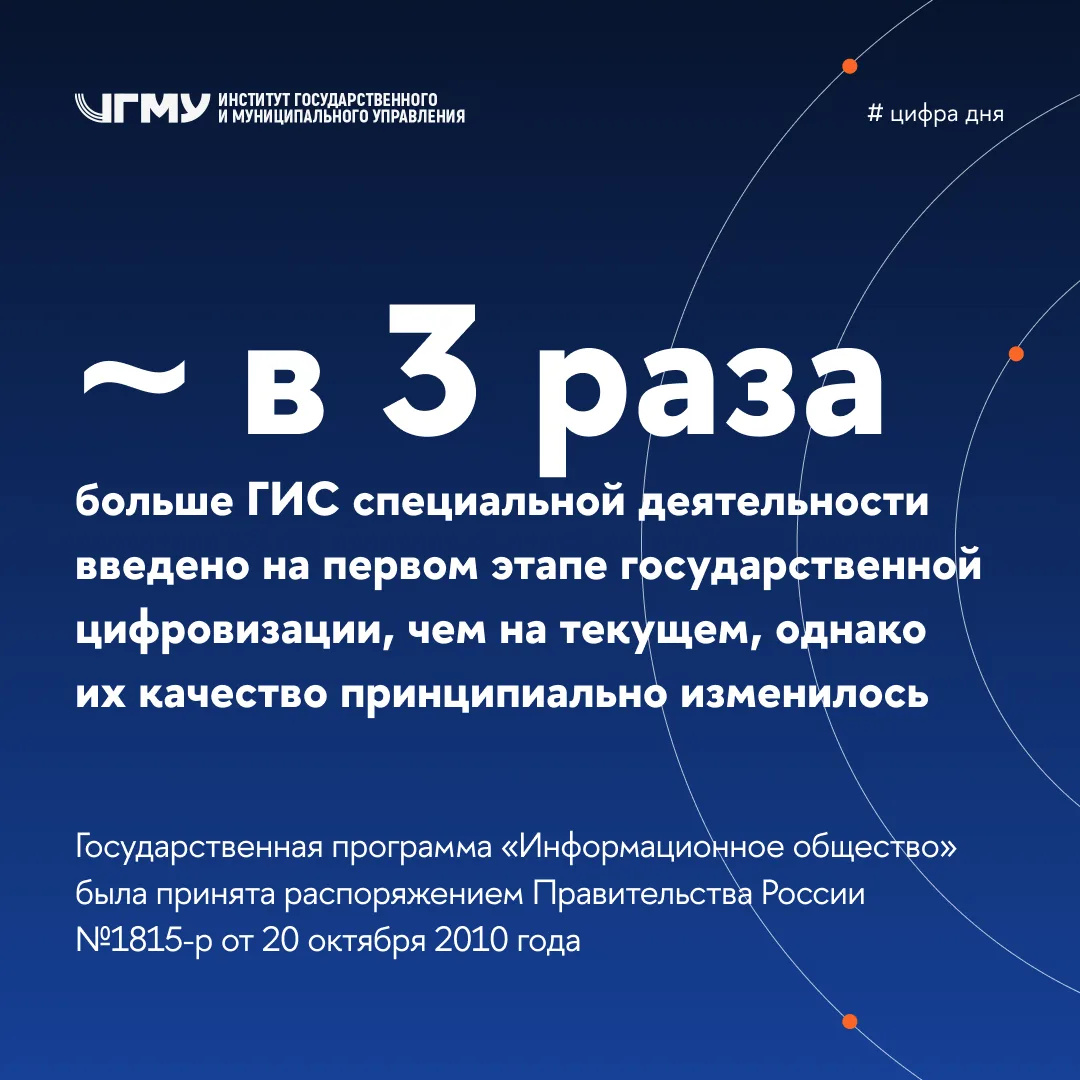 ИГМУ ИНСТИТУТ ГОСУДАРСТВЕННОГО И МУНИЦИПАЛЬНОГО УПРАВЛЕНИЯ

# цифра дня

~ в 3 раза

больше ГИС специальной деятельности введено на первом этапе государственной цифровизации, чем на текущем, однако их качество принципиально изменилось

Государственная программа «Информационное общество» была принята распоряжением Правительства России №1815-р от 20 октября 2010 года